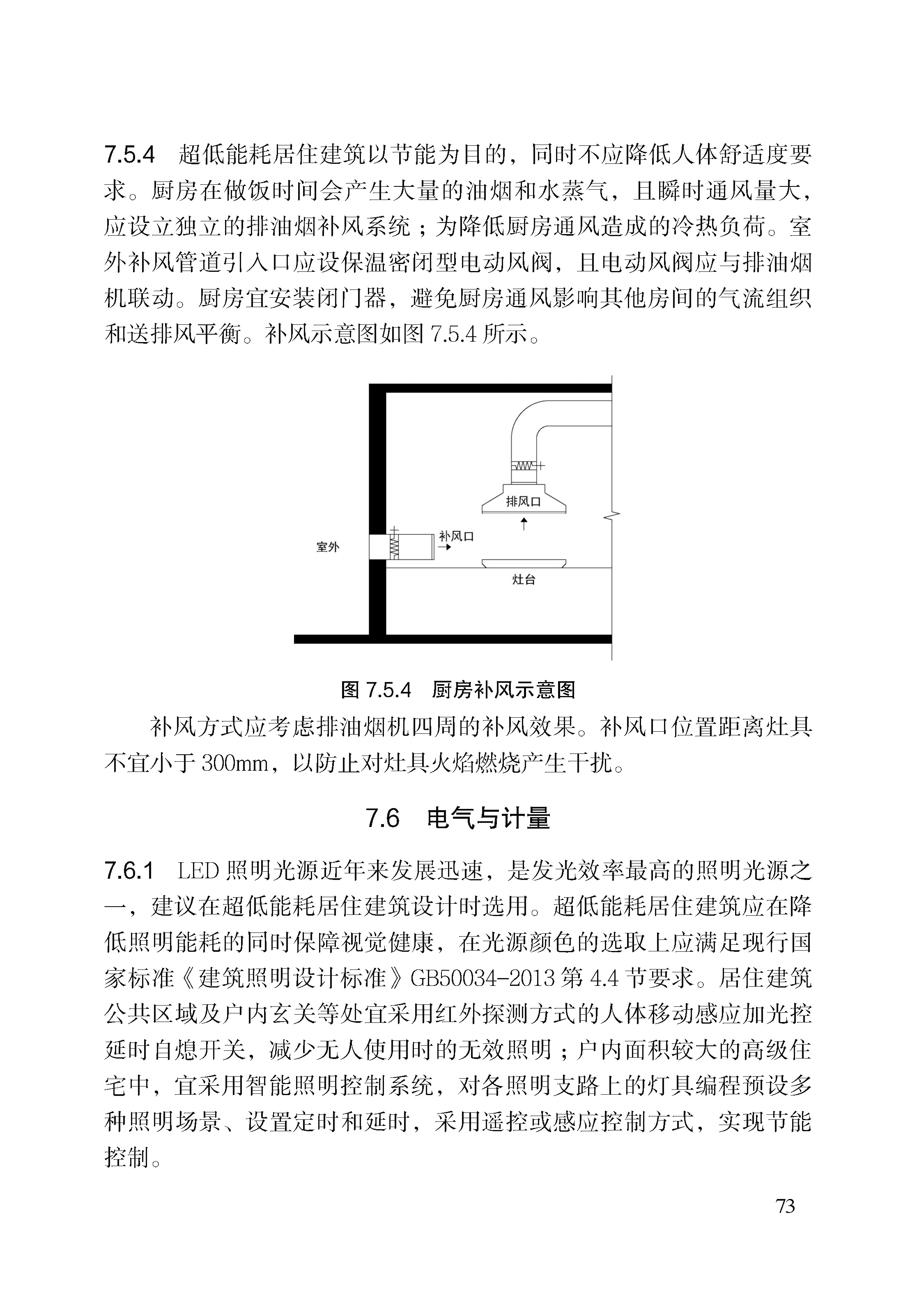 7.5.4 超低能耗居住建筑以节能为目的，同时不应降低人体舒适度要求。厨房在做饭时间会产生大量的油烟和水蒸气，且瞬时通风量大，应设立独立的排油烟补风系统；为降低厨房通风造成的冷热负荷。室外补风管道引入口应设保温密闭型电动风阀，且电动风阀应与排油烟机联动。厨房宜安装闭门器，避免厨房通风影响其他房间的气流组织和送排风平衡。补风示意图如图 7.5.4 所示。

排风口

室外

补风口

灶台

图 7.5.4 厨房补风示意图

补风方式应考虑排油烟机四周的补风效果。补风口位置距离灶具不宜小于 300mm，以防止对灶具火焰燃烧产生干扰。

7.6 电气与计量

7.6.1 LED 照明光源近年来发展迅速，是发光效率最高的照明光源之一，建议在超低能耗居住建筑设计时选用。超低能耗居住建筑应在降低照明能耗的同时保障视觉健康，在光源颜色的选取上应满足现行国家标准《建筑照明设计标准》GB50034-2013 第 4.4 节要求。居住建筑公共区域及户内玄关等处宜采用红外探测方式的人体移动感应加光控延时自熄开关，减少无人使用时的无效照明；户内面积较大的高级住宅中，宜采用智能照明控制系统，对各照明支路上的灯具编程预设多种照明场景、设置定时和延时，采用遥控或感应控制方式，实现节能控制。

73